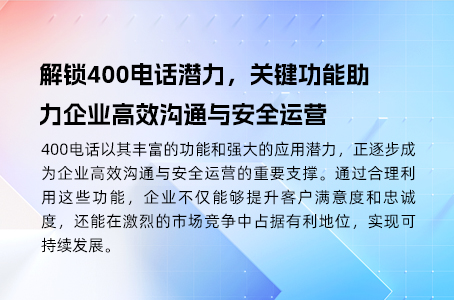 解锁400电话潜力，关键功能助力企业高效沟通与安全运营

400电话以其丰富的功能和强大的应用潜力，正逐步成为企业高效沟通与安全运营的重要支撑。通过合理利用这些功能，企业不仅能够提升客户满意度和忠诚度，还能在激烈的市场竞争中占据有利地位，实现可持续发展。